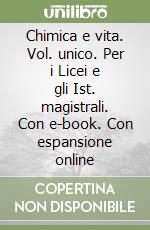 unilibro

Chimica e vita. Vol. unico. Per i Licei e gli Ist. magistrali. Con e-book. Con espansione online

COPERTINA NON DISPONIBILE